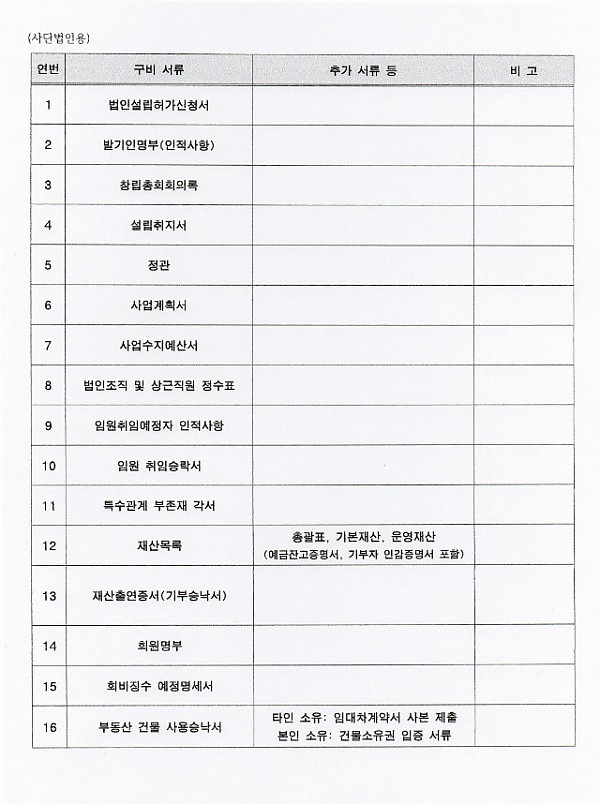 (사단법인용)

| 연번 | 구비 서류 | 추가 서류 등 | 비 고 |
|---|---|---|---|
| 1 | 법인설립허가신청서 | | |
| 2 | 발기인명부(인적사항) | | |
| 3 | 창립총회회의록 | | |
| 4 | 설립취지서 | | |
| 5 | 정관 | | |
| 6 | 사업계획서 | | |
| 7 | 사업수지예산서 | | |
| 8 | 법인조직 및 상근직원 정수표 | | |
| 9 | 임원취임예정자 인적사항 | | |
| 10 | 임원 취임승락서 | | |
| 11 | 특수관계 부존재 각서 | | |
| 12 | 재산목록 | 총괄표, 기본재산, 운영재산 (예금잔고증명서, 기부자 인감증명서 포함) | |
| 13 | 재산출연증서(기부승낙서) | | |
| 14 | 회원명부 | | |
| 15 | 회비징수 예정명세서 | | |
| 16 | 부동산 건물 사용승낙서 | 타인 소유: 임대차계약서 사본 제출 본인 소유: 건물소유권 입증 서류 | |